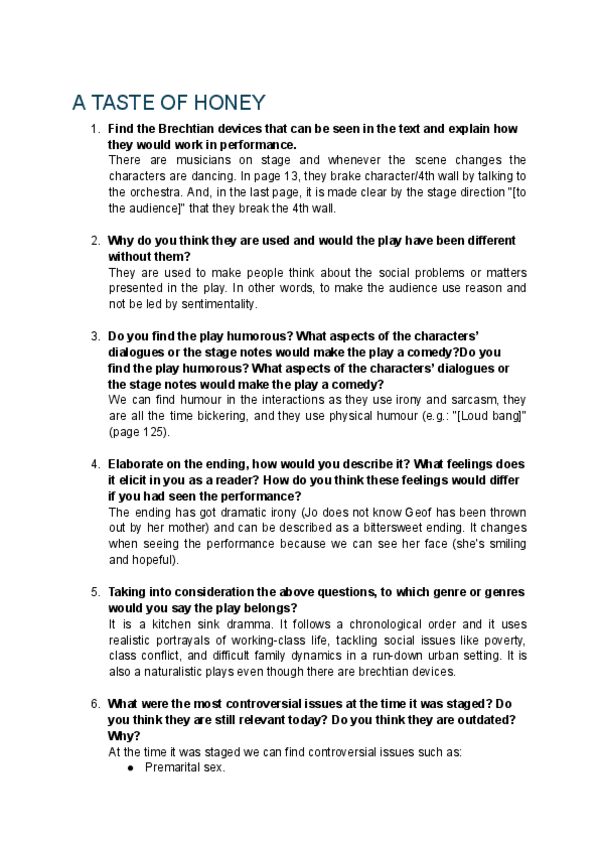 A TASTE OF HONEY

1. Find the Brechtian devices that can be seen in the text and explain how they would work in performance.
There are musicians on stage and whenever the scene changes the characters are dancing. In page 13, they brake character/4th wall by talking to the orchestra. And, in the last page, it is made clear by the stage direction "[to the audience]" that they break the 4th wall.

2. Why do you think they are used and would the play have been different without them?
They are used to make people think about the social problems or matters presented in the play. In other words, to make the audience use reason and not be led by sentimentality.

3. Do you find the play humorous? What aspects of the characters' dialogues or the stage notes would make the play a comedy?Do you find the play humorous? What aspects of the characters' dialogues or the stage notes would make the play a comedy?
We can find humour in the interactions as they use irony and sarcasm, they are all the time bickering, and they use physical humour (e.g.: "[Loud bang]" (page 125).

4. Elaborate on the ending, how would you describe it? What feelings does it elicit in you as a reader? How do you think these feelings would differ if you had seen the performance?
The ending has got dramatic irony (Jo does not know Geof has been thrown out by her mother) and can be described as a bittersweet ending. It changes when seeing the performance because we can see her face (she's smiling and hopeful).

5. Taking into consideration the above questions, to which genre or genres would you say the play belongs?
It is a kitchen sink dramma. It follows a chronological order and it uses realistic portrayals of working-class life, tackling social issues like poverty, class conflict, and difficult family dynamics in a run-down urban setting. It is also a naturalistic plays even though there are brechtian devices.

6. What were the most controversial issues at the time it was staged? Do you think they are still relevant today? Do you think they are outdated? Why?
At the time it was staged we can find controversial issues such as:
● Premarital sex.